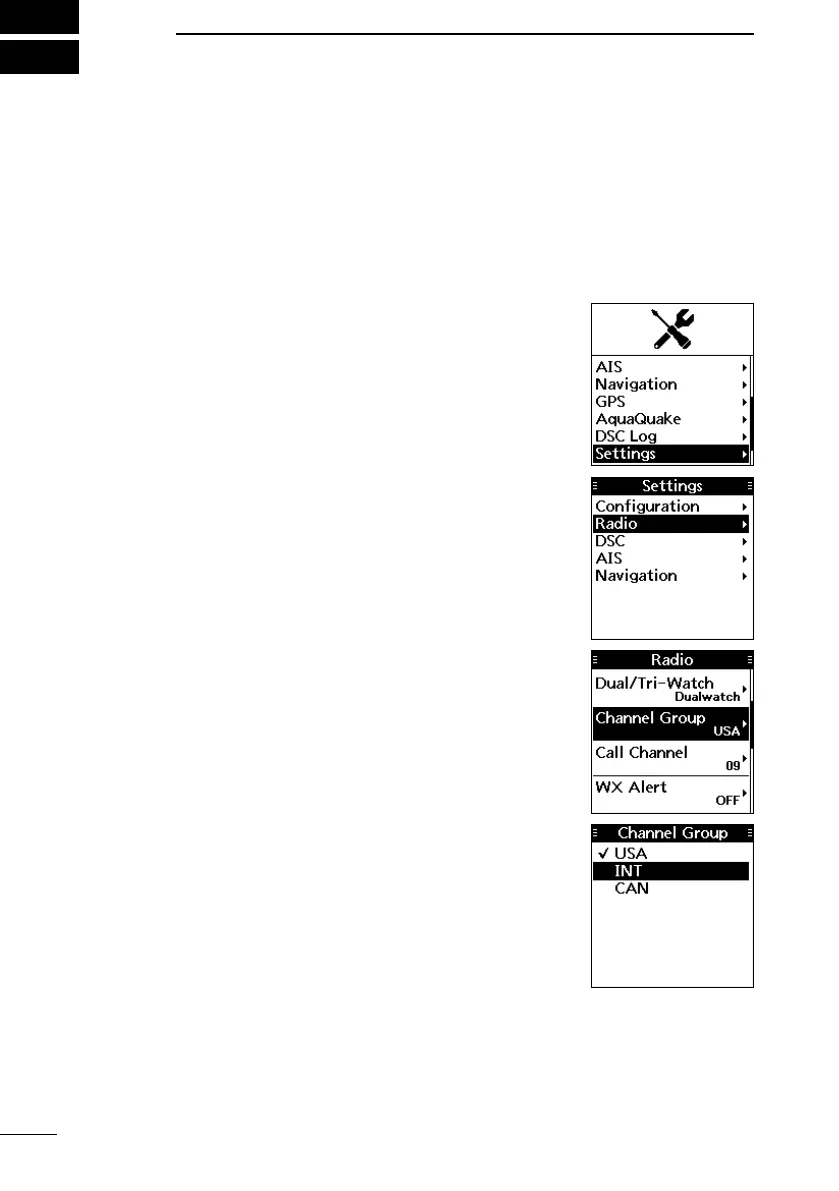 AIS
Navigation
GPS
AquaQuake
DSC Log
Settings

Settings
Configuration
Radio
DSC
AIS
Navigation

Radio
Dual/Tri-Watch
Dualwatch
Channel Group
USA
Call Channel
09
WX Alert
OFF

Channel Group
✓ USA
INT
CAN